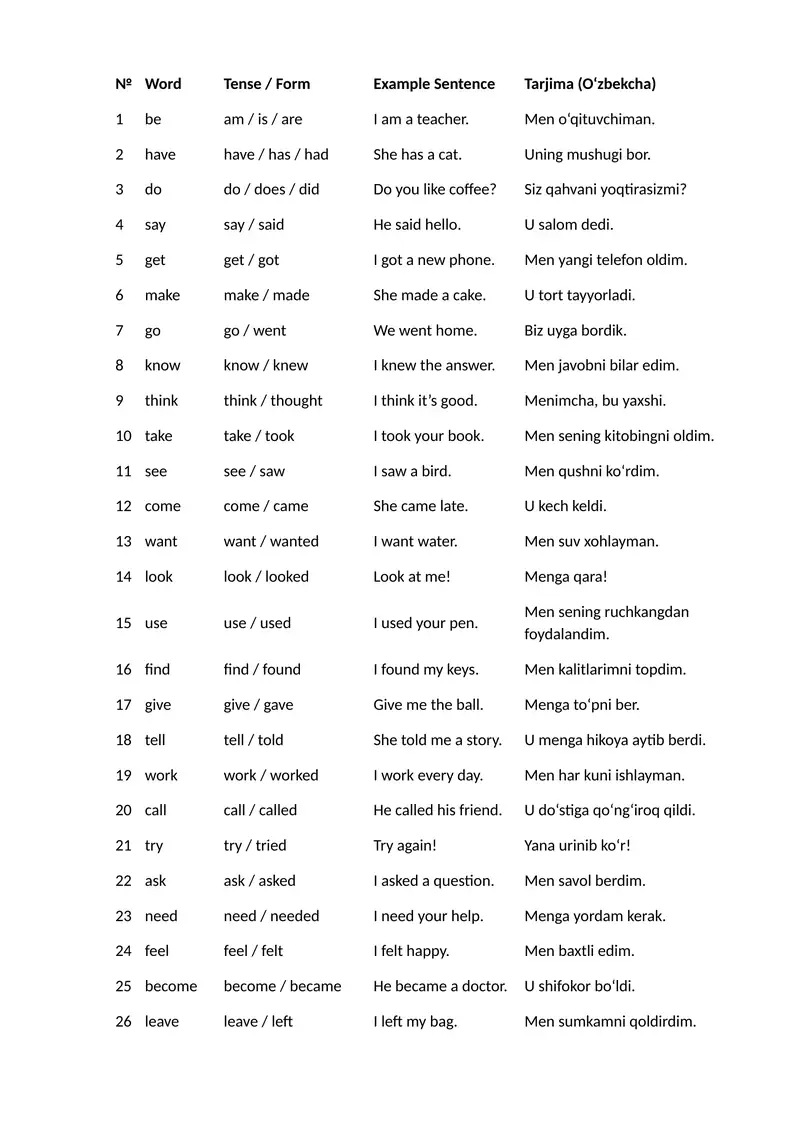 | № | Word | Tense / Form | Example Sentence | Tarjima (O‘zbekcha) |
|---|---|---|---|---|
| 1 | be | am / is / are | I am a teacher. | Men o‘qituvchiman. |
| 2 | have | have / has / had | She has a cat. | Uning mushugi bor. |
| 3 | do | do / does / did | Do you like coffee? | Siz qahvani yoqtirasizmi? |
| 4 | say | say / said | He said hello. | U salom dedi. |
| 5 | get | get / got | I got a new phone. | Men yangi telefon oldim. |
| 6 | make | make / made | She made a cake. | U tort tayyorladi. |
| 7 | go | go / went | We went home. | Biz uyga bordik. |
| 8 | know | know / knew | I knew the answer. | Men javobni bilar edim. |
| 9 | think | think / thought | I think it’s good. | Menimcha, bu yaxshi. |
| 10 | take | take / took | I took your book. | Men sening kitobingni oldim. |
| 11 | see | see / saw | I saw a bird. | Men qushni ko‘rdim. |
| 12 | come | come / came | She came late. | U kech keldi. |
| 13 | want | want / wanted | I want water. | Men suv xohlayman. |
| 14 | look | look / looked | Look at me! | Menga qara! |
| 15 | use | use / used | I used your pen. | Men sening ruchkangdan foydalandim. |
| 16 | find | find / found | I found my keys. | Men kalitlarimni topdim. |
| 17 | give | give / gave | Give me the ball. | Menga to‘pni ber. |
| 18 | tell | tell / told | She told me a story. | U menga hikoya aytib berdi. |
| 19 | work | work / worked | I work every day. | Men har kuni ishlayman. |
| 20 | call | call / called | He called his friend. | U do‘stiga qo‘ng‘iroq qildi. |
| 21 | try | try / tried | Try again! | Yana urinib ko‘r! |
| 22 | ask | ask / asked | I asked a question. | Men savol berdim. |
| 23 | need | need / needed | I need your help. | Menga yordam kerak. |
| 24 | feel | feel / felt | I felt happy. | Men baxtli edim. |
| 25 | become | become / became | He became a doctor. | U shifokor bo‘ldi. |
| 26 | leave | leave / left | I left my bag. | Men sumkamni qoldirdim. |